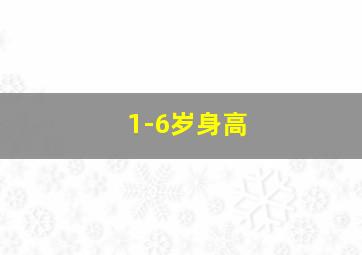 1-6岁身高